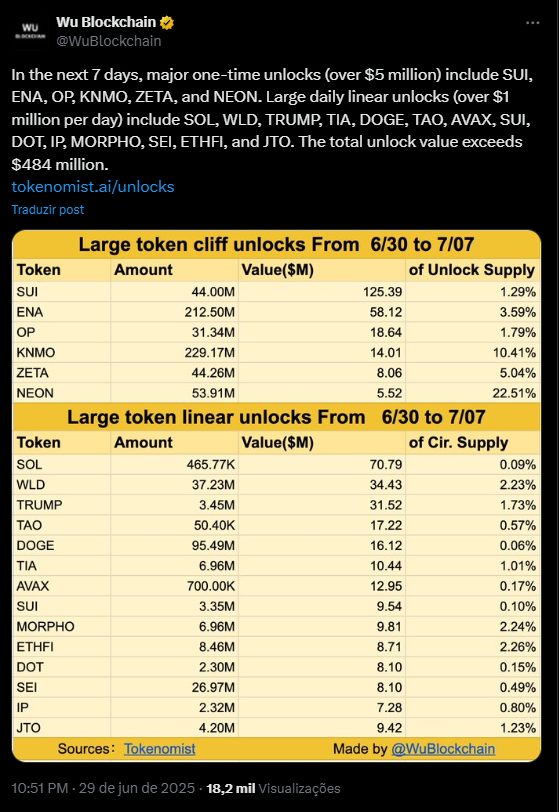 WU BLOCKCHAIN

Wu Blockchain
@WuBlockchain

In the next 7 days, major one-time unlocks (over $5 million) include SUI, ENA, OP, KNMO, ZETA, and NEON. Large daily linear unlocks (over $1 million per day) include SOL, WLD, TRUMP, TIA, DOGE, TAO, AVAX, SUI, DOT, IP, MORPHO, SEI, ETHFI, and JTO. The total unlock value exceeds $484 million.
tokenomist.ai/unlocks

Traduzir post

Large token cliff unlocks From 6/30 to 7/07

| Token | Amount | Value($M) | of Unlock Supply |
|---|---|---|---|
| SUI | 44.00M | 125.39 | 1.29% |
| ENA | 212.50M | 58.12 | 3.59% |
| OP | 31.34M | 18.64 | 1.79% |
| KNMO | 229.17M | 14.01 | 10.41% |
| ZETA | 44.26M | 8.06 | 5.04% |
| NEON | 53.91M | 5.52 | 22.51% |

Large token linear unlocks From 6/30 to 7/07

| Token | Amount | Value($M) | of Cir. Supply |
|---|---|---|---|
| SOL | 465.77K | 70.79 | 0.09% |
| WLD | 37.23M | 34.43 | 2.23% |
| TRUMP | 3.45M | 31.52 | 1.73% |
| TAO | 50.40K | 17.22 | 0.57% |
| DOGE | 95.49M | 16.12 | 0.06% |
| TIA | 6.96M | 10.44 | 1.01% |
| AVAX | 700.00K | 12.95 | 0.17% |
| SUI | 3.35M | 9.54 | 0.10% |
| MORPHO | 6.96M | 9.81 | 2.24% |
| ETHFI | 8.46M | 8.71 | 2.26% |
| DOT | 2.30M | 8.10 | 0.15% |
| SEI | 26.97M | 8.10 | 0.49% |
| IP | 2.32M | 7.28 | 0.80% |
| JTO | 4.20M | 9.42 | 1.23% |

Sources: Tokenomist    Made by @WuBlockchain

10:51 PM · 29 de jun de 2025 · 18,2 mil Visualizações